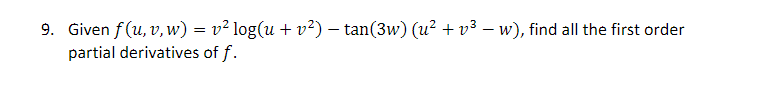 9. Given $f(u, v, w) = v^2 \log(u + v^2) - \tan(3w)\,(u^2 + v^3 - w)$, find all the first order partial derivatives of $f$.